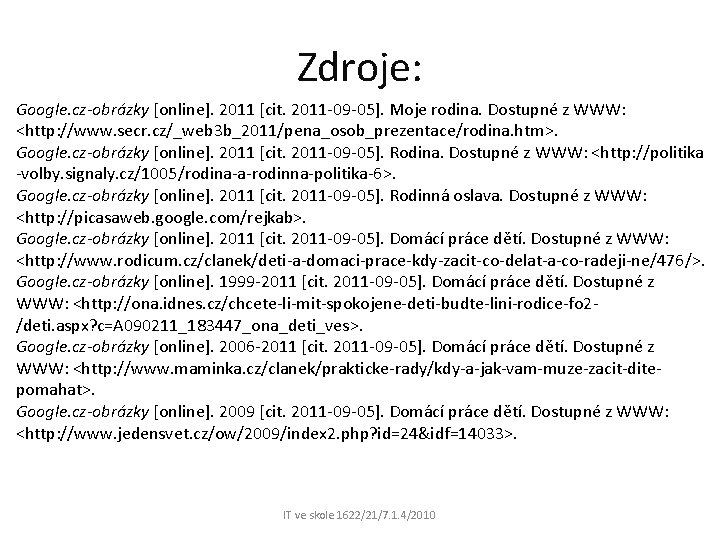 Zdroje:

Google.cz-obrázky [online]. 2011 [cit. 2011-09-05]. Moje rodina. Dostupné z WWW: <http://www.secr.cz/_web3b_2011/pena_osob_prezentace/rodina.htm>.
Google.cz-obrázky [online]. 2011 [cit. 2011-09-05]. Rodina. Dostupné z WWW: <http://politika-volby.signaly.cz/1005/rodina-a-rodinna-politika-6>.
Google.cz-obrázky [online]. 2011 [cit. 2011-09-05]. Rodinná oslava. Dostupné z WWW: <http://picasaweb.google.com/rejkab>.
Google.cz-obrázky [online]. 2011 [cit. 2011-09-05]. Domácí práce dětí. Dostupné z WWW: <http://www.rodicum.cz/clanek/deti-a-domaci-prace-kdy-zacit-co-delat-a-co-radeji-ne/476/>.
Google.cz-obrázky [online]. 1999-2011 [cit. 2011-09-05]. Domácí práce dětí. Dostupné z WWW: <http://ona.idnes.cz/chcete-li-mit-spokojene-deti-budte-lini-rodice-fo2-/deti.aspx?c=A090211_183447_ona_deti_ves>.
Google.cz-obrázky [online]. 2006-2011 [cit. 2011-09-05]. Domácí práce dětí. Dostupné z WWW: <http://www.maminka.cz/clanek/prakticke-rady/kdy-a-jak-vam-muze-zacit-dite-pomahat>.
Google.cz-obrázky [online]. 2009 [cit. 2011-09-05]. Domácí práce dětí. Dostupné z WWW: <http://www.jedensvet.cz/ow/2009/index2.php?id=24&idf=14033>.

IT ve skole 1622/21/7.1.4/2010